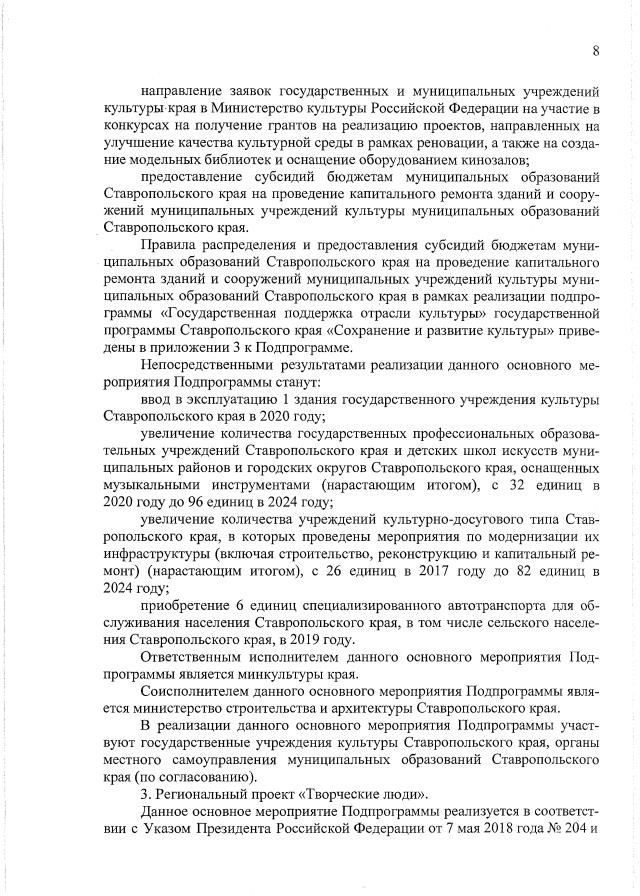 8

направление заявок государственных и муниципальных учреждений культуры края в Министерство культуры Российской Федерации на участие в конкурсах на получение грантов на реализацию проектов, направленных на улучшение качества культурной среды в рамках реновации, а также на создание модельных библиотек и оснащение оборудованием кинозалов;

предоставление субсидий бюджетам муниципальных образований Ставропольского края на проведение капитального ремонта зданий и сооружений муниципальных учреждений культуры муниципальных образований Ставропольского края.

Правила распределения и предоставления субсидий бюджетам муниципальных образований Ставропольского края на проведение капитального ремонта зданий и сооружений муниципальных учреждений культуры муниципальных образований Ставропольского края в рамках реализации подпрограммы «Государственная поддержка отрасли культуры» государственной программы Ставропольского края «Сохранение и развитие культуры» приведены в приложении 3 к Подпрограмме.

Непосредственными результатами реализации данного основного мероприятия Подпрограммы станут:

ввод в эксплуатацию 1 здания государственного учреждения культуры Ставропольского края в 2020 году;

увеличение количества государственных профессиональных образовательных учреждений Ставропольского края и детских школ искусств муниципальных районов и городских округов Ставропольского края, оснащенных музыкальными инструментами (нарастающим итогом), с 32 единиц в 2020 году до 96 единиц в 2024 году;

увеличение количества учреждений культурно-досугового типа Ставропольского края, в которых проведены мероприятия по модернизации их инфраструктуры (включая строительство, реконструкцию и капитальный ремонт) (нарастающим итогом), с 26 единиц в 2017 году до 82 единиц в 2024 году;

приобретение 6 единиц специализированного автотранспорта для обслуживания населения Ставропольского края, в том числе сельского населения Ставропольского края, в 2019 году.

Ответственным исполнителем данного основного мероприятия Подпрограммы является минкультуры края.

Соисполнителем данного основного мероприятия Подпрограммы является министерство строительства и архитектуры Ставропольского края.

В реализации данного основного мероприятия Подпрограммы участвуют государственные учреждения культуры Ставропольского края, органы местного самоуправления муниципальных образований Ставропольского края (по согласованию).

3. Региональный проект «Творческие люди».

Данное основное мероприятие Подпрограммы реализуется в соответствии с Указом Президента Российской Федерации от 7 мая 2018 года № 204 и